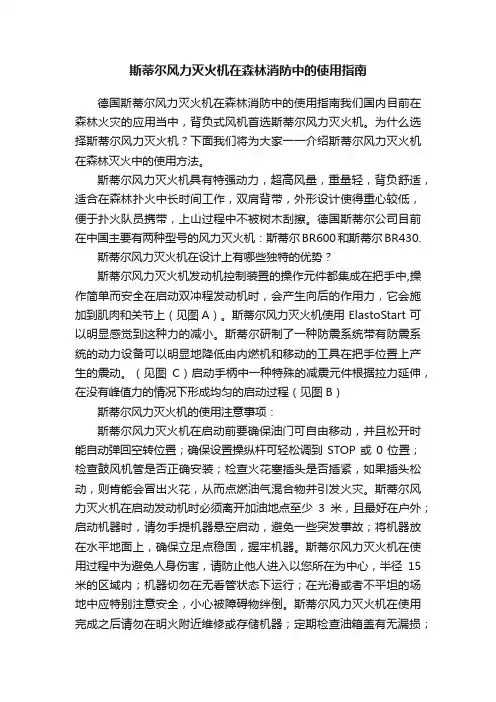 斯蒂尔风力灭火机在森林消防中的使用指南

德国斯蒂尔风力灭火机在森林消防中的使用指南我们国内目前在森林火灾的应用当中，背负式风机首选斯蒂尔风力灭火机。为什么选择斯蒂尔风力灭火机？下面我们将为大家一一介绍斯蒂尔风力灭火机在森林灭火中的使用方法。

斯蒂尔风力灭火机具有特强动力，超高风量，重量轻，背负舒适，适合在森林扑火中长时间工作，双肩背带，外形设计使得重心较低，便于扑火队员携带，上山过程中不被树木刮擦。德国斯蒂尔公司目前在中国主要有两种型号的风力灭火机：斯蒂尔 BR600 和斯蒂尔 BR430.

斯蒂尔风力灭火机在设计上有哪些独特的优势？

斯蒂尔风力灭火机发动机控制装置的操作元件都集成在把手中,操作简单而安全在启动双冲程发动机时，会产生向后的作用力，它会施加到肌肉和关节上（见图 A）。斯蒂尔风力灭火机使用 ElastoStart 可以明显感觉到这种力的减小。斯蒂尔研制了一种防震系统带有防震系统的动力设备可以明显地降低由内燃机和移动的工具在把手位置上产生的震动。（见图 C）启动手柄中一种特殊的减震元件根据拉力延伸，在没有峰值力的情况下形成均匀的启动过程（见图 B）

斯蒂尔风力灭火机的使用注意事项：

斯蒂尔风力灭火机在启动前要确保油门可自由移动，并且松开时能自动弹回空转位置；确保设置操纵杆可轻松调到 STOP 或 0 位置；检查鼓风机管是否正确安装；检查火花塞插头是否插紧，如果插头松动，则肯能会冒出火花，从而点燃油气混合物并引发火灾。斯蒂尔风力灭火机在启动发动机时必须离开加油地点至少 3 米，且最好在户外；启动机器时，请勿手提机器悬空启动，避免一些突发事故；将机器放在水平地面上，确保立足点稳固，握牢机器。斯蒂尔风力灭火机在使用过程中为避免人身伤害，请防止他人进入以您所在为中心，半径 15 米的区域内；机器切勿在无看管状态下运行；在光滑或者不平坦的场地中应特别注意安全，小心被障碍物绊倒。斯蒂尔风力灭火机在使用完成之后请勿在明火附近维修或存储机器；定期检查油箱盖有无漏损；